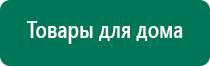 Товары для дома